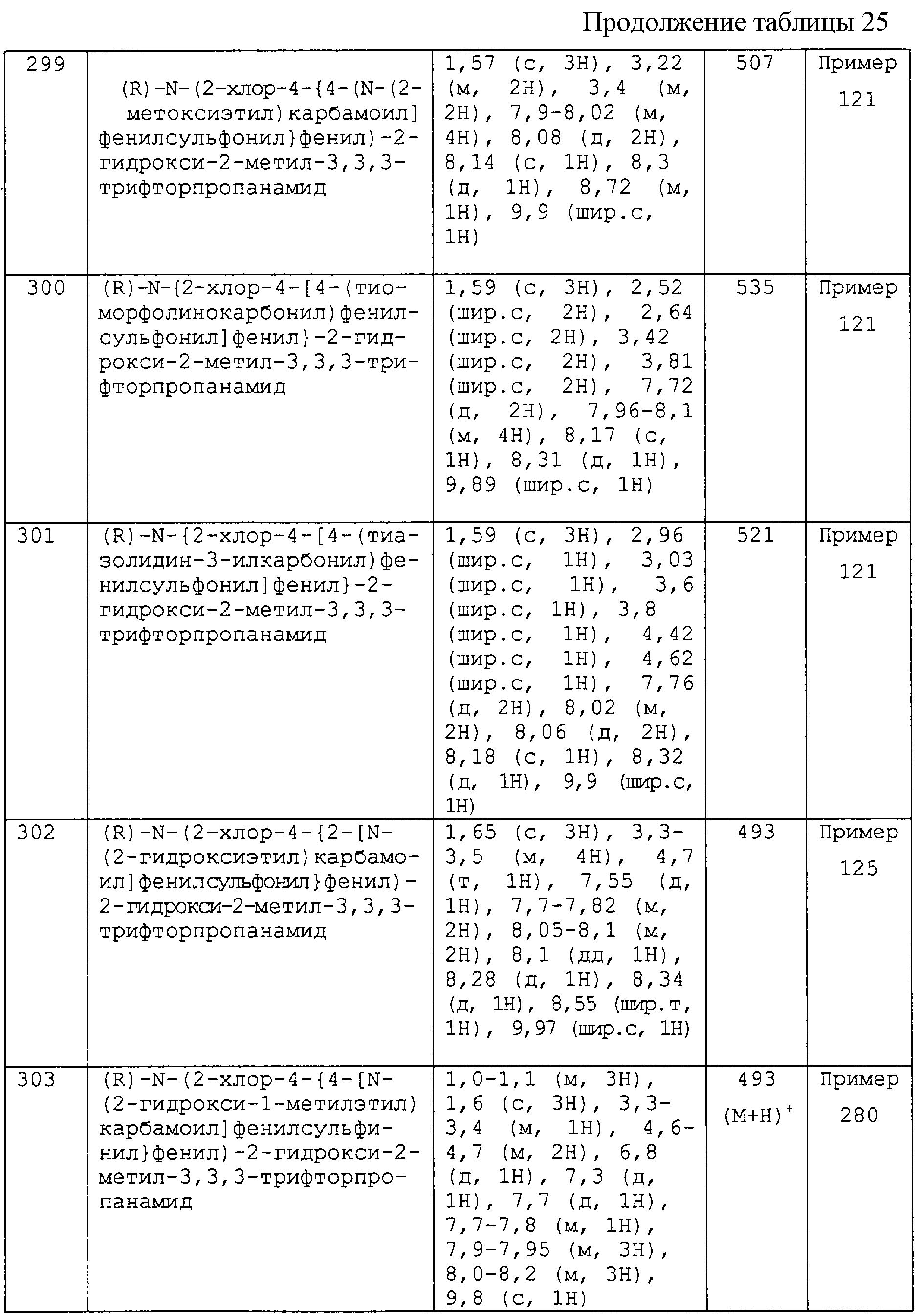 Продолжение таблицы 25

| 299 | (R)-N-(2-хлор-4-{4-(N-(2-метоксиэтил)карбамоил]фенилсульфонил}фенил)-2-гидрокси-2-метил-3,3,3-трифторпропанамид | 1,57 (с, 3H), 3,22 (м, 2H), 3,4 (м, 2H), 7,9-8,02 (м, 4H), 8,08 (д, 2H), 8,14 (с, 1H), 8,3 (д, 1H), 8,72 (м, 1H), 9,9 (шир.с, 1H) | 507 | Пример 121 |
|---|---|---|---|---|
| 300 | (R)-N-{2-хлор-4-[4-(тиоморфолинокарбонил)фенилсульфонил]фенил}-2-гидрокси-2-метил-3,3,3-трифторпропанамид | 1,59 (с, 3H), 2,52 (шир.с, 2H), 2,64 (шир.с, 2H), 3,42 (шир.с, 2H), 3,81 (шир.с, 2H), 7,72 (д, 2H), 7,96-8,1 (м, 4H), 8,17 (с, 1H), 8,31 (д, 1H), 9,89 (шир.с, 1H) | 535 | Пример 121 |
| 301 | (R)-N-{2-хлор-4-[4-(тиазолидин-3-илкарбонил)фенилсульфонил]фенил}-2-гидрокси-2-метил-3,3,3-трифторпропанамид | 1,59 (с, 3H), 2,96 (шир.с, 1H), 3,03 (шир.с, 1H), 3,6 (шир.с, 1H), 3,8 (шир.с, 1H), 4,42 (шир.с, 1H), 4,62 (шир.с, 1H), 7,76 (д, 2H), 8,02 (м, 2H), 8,06 (д, 2H), 8,18 (с, 1H), 8,32 (д, 1H), 9,9 (шир.с, 1H) | 521 | Пример 121 |
| 302 | (R)-N-(2-хлор-4-{2-[N-(2-гидроксиэтил)карбамоил]фенилсульфонил}фенил)-2-гидрокси-2-метил-3,3,3-трифторпропанамид | 1,65 (с, 3H), 3,3-3,5 (м, 4H), 4,7 (т, 1H), 7,55 (д, 1H), 7,7-7,82 (м, 2H), 8,05-8,1 (м, 2H), 8,1 (дд, 1H), 8,28 (д, 1H), 8,34 (д, 1H), 8,55 (шир.т, 1H), 9,97 (шир.с, 1H) | 493 | Пример 125 |
| 303 | (R)-N-(2-хлор-4-{4-[N-(2-гидрокси-1-метилэтил)карбамоил]фенилсульфинил}фенил)-2-гидрокси-2-метил-3,3,3-трифторпропанамид | 1,0-1,1 (м, 3H), 1,6 (с, 3H), 3,3-3,4 (м, 1H), 4,6-4,7 (м, 2H), 6,8 (д, 1H), 7,3 (д, 1H), 7,7 (д, 1H), 7,7-7,8 (м, 1H), 7,9-7,95 (м, 3H), 8,0-8,2 (м, 3H), 9,8 (с, 1H) | 493 $(M+H)^+$ | Пример 280 |